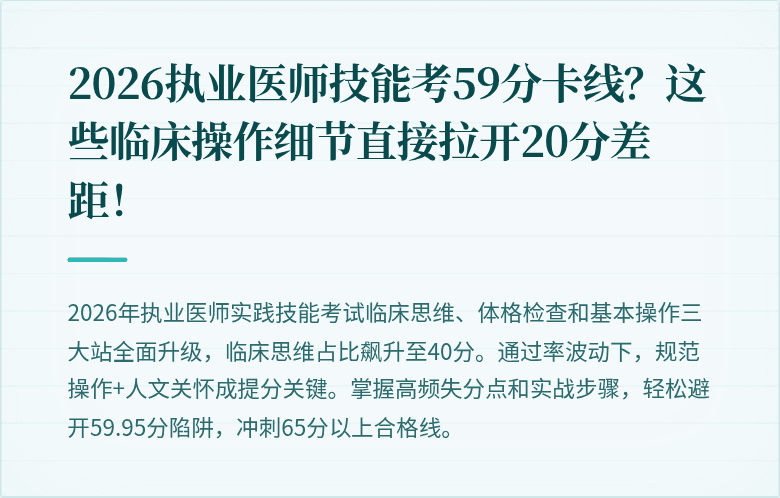 2026执业医师技能考59分卡线？这些临床操作细节直接拉开20分差距！

2026年执业医师实践技能考试临床思维、体格检查和基本操作三大站全面升级，临床思维占比飙升至40分。通过率波动下，规范操作+人文关怀成提分关键。掌握高频失分点和实战步骤，轻松避开59.95分陷阱，冲刺65分以上合格线。